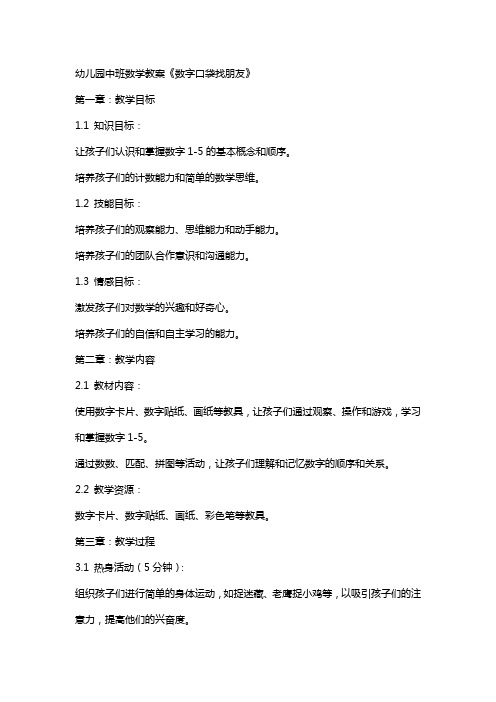 幼儿园中班数学教案《数字口袋找朋友》

第一章：教学目标

1.1 知识目标：

让孩子们认识和掌握数字 1-5 的基本概念和顺序。

培养孩子们的计数能力和简单的数学思维。

1.2 技能目标：

培养孩子们的观察能力、思维能力和动手能力。

培养孩子们的团队合作意识和沟通能力。

1.3 情感目标：

激发孩子们对数学的兴趣和好奇心。

培养孩子们的自信和自主学习的能力。

第二章：教学内容

2.1 教材内容：

使用数字卡片、数字贴纸、画纸等教具，让孩子们通过观察、操作和游戏，学习和掌握数字 1-5。

通过数数、匹配、拼图等活动，让孩子们理解和记忆数字的顺序和关系。

2.2 教学资源：

数字卡片、数字贴纸、画纸、彩色笔等教具。

第三章：教学过程

3.1 热身活动（5 分钟）：

组织孩子们进行简单的身体运动，如捉迷藏、老鹰捉小鸡等，以吸引孩子们的注意力，提高他们的兴奋度。